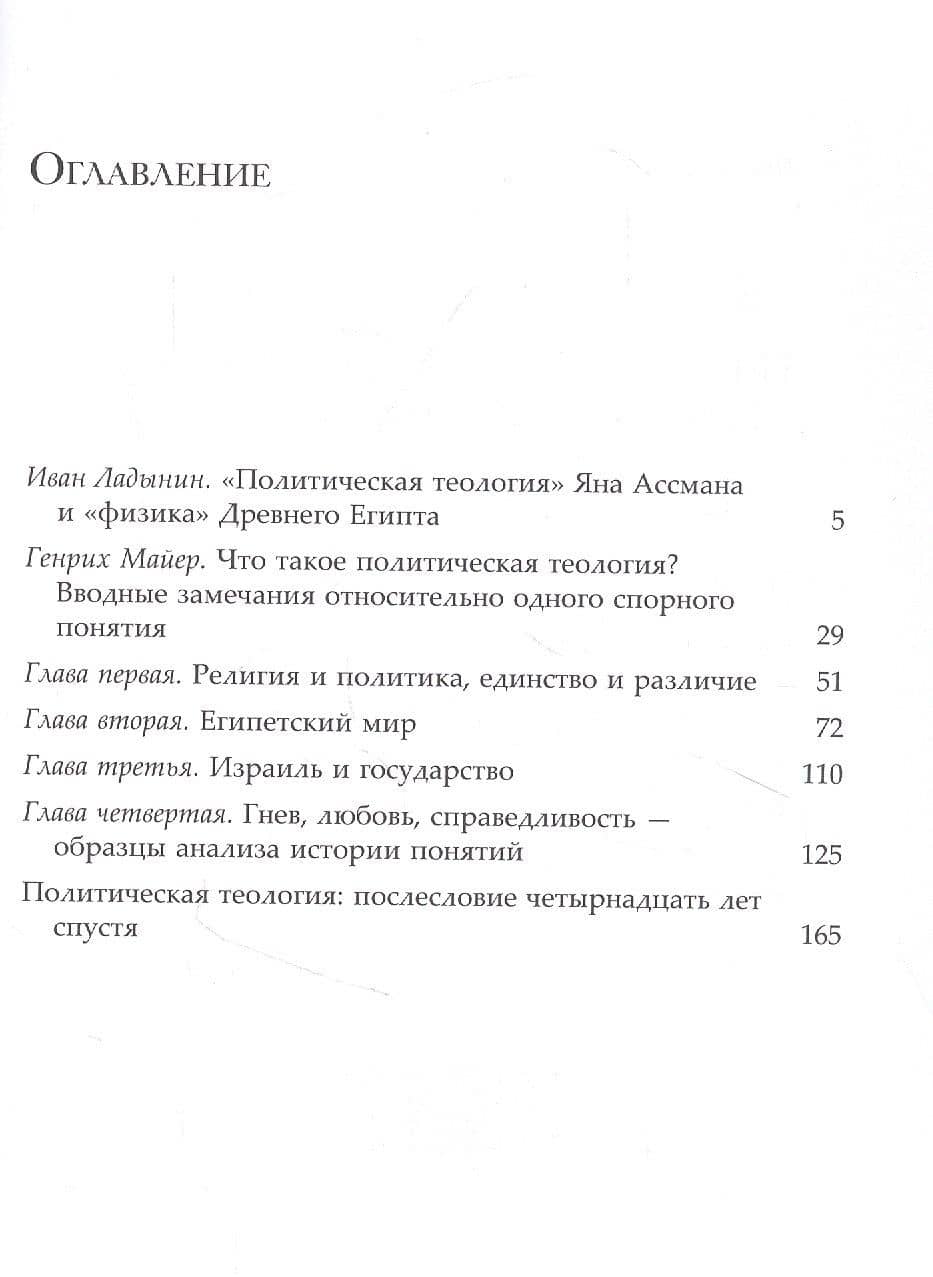 Оглавление

Иван Ладынин. «Политическая теология» Яна Ассмана и «физика» Древнего Египта 5

Генрих Майер. Что такое политическая теология? Вводные замечания относительно одного спорного понятия 29

Глава первая. Религия и политика, единство и различие 51

Глава вторая. Египетский мир 72

Глава третья. Израиль и государство 110

Глава четвертая. Гнев, любовь, справедливость — образцы анализа истории понятий 125

Политическая теология: послесловие четырнадцать лет спустя 165